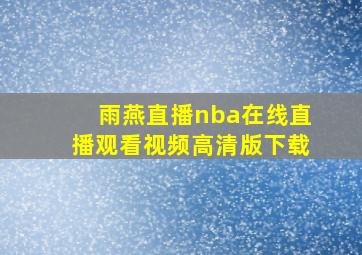 雨燕直播nba在线直播观看视频高清版下载